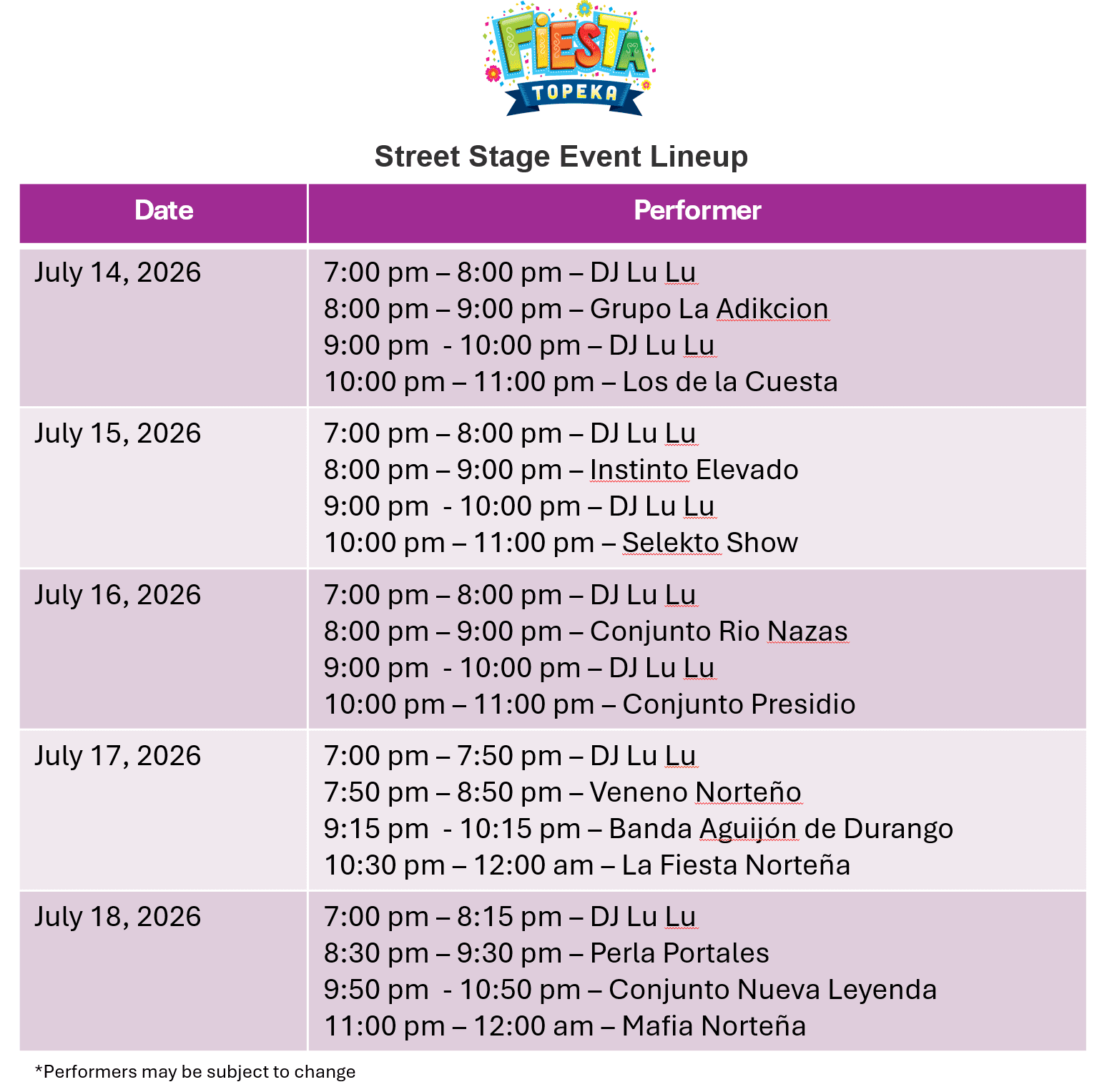 FIESTA
TOPEKA

Street Stage Event Lineup

| Date | Performer |
|---|---|
| July 14, 2026 | 7:00 pm – 8:00 pm – DJ Lu Lu 8:00 pm – 9:00 pm – Grupo La Adikcion 9:00 pm - 10:00 pm – DJ Lu Lu 10:00 pm – 11:00 pm – Los de la Cuesta |
| July 15, 2026 | 7:00 pm – 8:00 pm – DJ Lu Lu 8:00 pm – 9:00 pm – Instinto Elevado 9:00 pm - 10:00 pm – DJ Lu Lu 10:00 pm – 11:00 pm – Selekto Show |
| July 16, 2026 | 7:00 pm – 8:00 pm – DJ Lu Lu 8:00 pm – 9:00 pm – Conjunto Rio Nazas 9:00 pm - 10:00 pm – DJ Lu Lu 10:00 pm – 11:00 pm – Conjunto Presidio |
| July 17, 2026 | 7:00 pm – 7:50 pm – DJ Lu Lu 7:50 pm – 8:50 pm – Veneno Norteño 9:15 pm - 10:15 pm – Banda Aguijón de Durango 10:30 pm – 12:00 am – La Fiesta Norteña |
| July 18, 2026 | 7:00 pm – 8:15 pm – DJ Lu Lu 8:30 pm – 9:30 pm – Perla Portales 9:50 pm - 10:50 pm – Conjunto Nueva Leyenda 11:00 pm – 12:00 am – Mafia Norteña |

*Performers may be subject to change